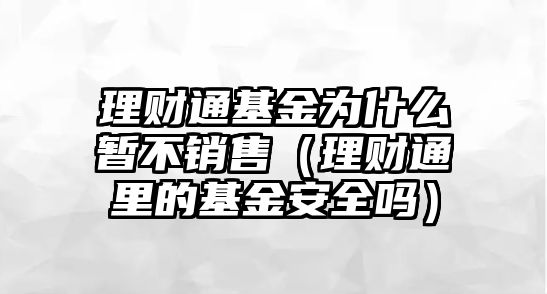 理财通基金为什么暂不销售（理财通里的基金安全吗）